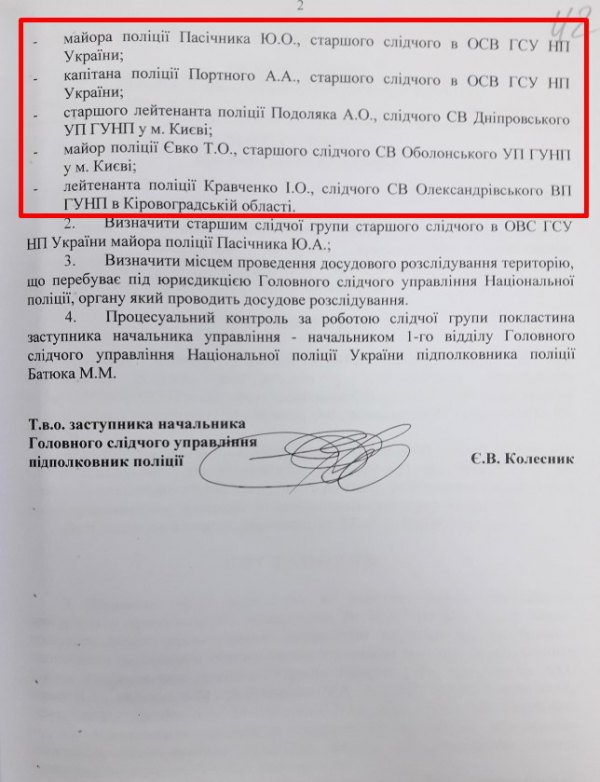 2

42

- майора поліції Пасічника Ю.О., старшого слідчого в ОСВ ГСУ НП України;
- капітана поліції Портного А.А., старшого слідчого в ОСВ ГСУ НП України;
- старшого лейтенанта поліції Подоляка А.О., слідчого СВ Дніпровського УП ГУНП у м. Києві;
- майор поліції Євко Т.О., старшого слідчого СВ Оболонського УП ГУНП у м. Києві;
- лейтенанта поліції Кравченко І.О., слідчого СВ Олександрівського ВП ГУНП в Кіровоградській області.

2. Визначити старшим слідчої групи старшого слідчого в ОВС ГСУ НП України майора поліції Пасічника Ю.А.;

3. Визначити місцем проведення досудового розслідування територію, що перебуває під юрисдикцією Головного слідчого управління Національної поліції, органу який проводить досудове розслідування.

4. Процесуальний контроль за роботою слідчої групи покластина заступника начальника управління - начальником 1-го відділу Головного слідчого управління Національної поліції України підполковника поліції Батюка М.М.

Т.в.о. заступника начальника
Головного слідчого управління
підполковник поліції Є.В. Колесник